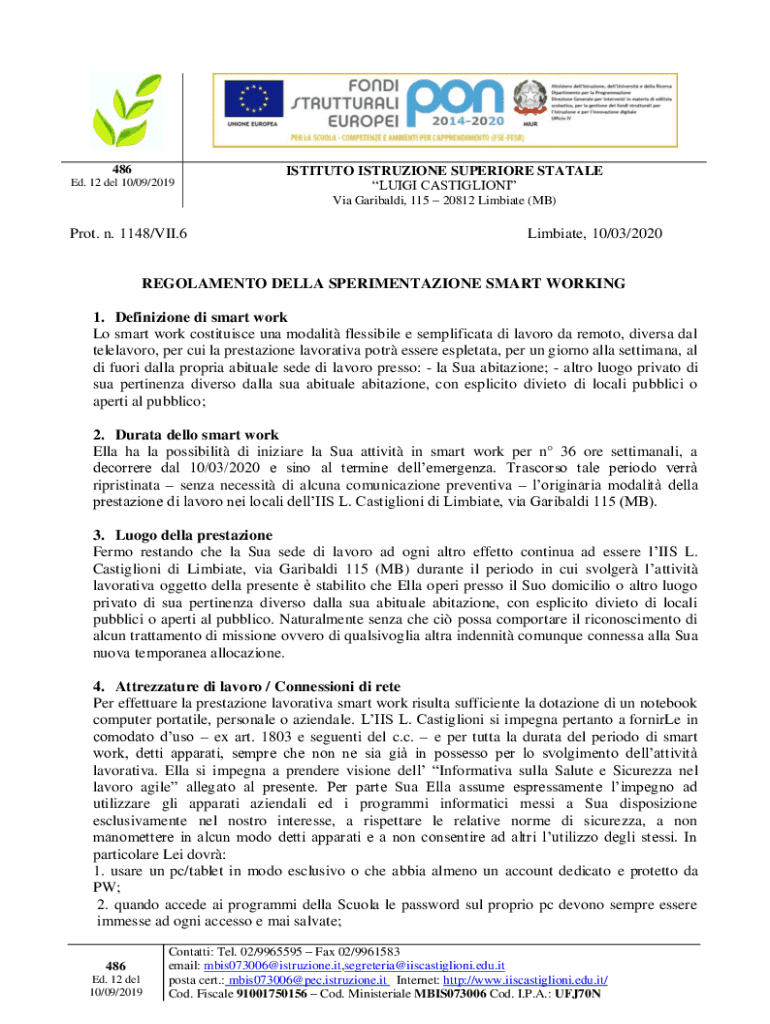 UNIONE EUROPEA

FONDI STRUTTURALI EUROPEI

PON 2014-2020

PER LA SCUOLA - COMPETENZE E AMBIENTI PER L'APPRENDIMENTO (FSE-FESR)

MIUR

Ministero dell'Istruzione, dell'Università e della Ricerca Dipartimento per la Programmazione Direzione Generale per interventi in materia di edilizia scolastica, per la gestione dei fondi strutturali per l'istruzione e per l'innovazione digitale Ufficio IV

486
Ed. 12 del 10/09/2019

ISTITUTO ISTRUZIONE SUPERIORE STATALE
"LUIGI CASTIGLIONI"
Via Garibaldi, 115 – 20812 Limbiate (MB)

Prot. n. 1148/VII.6

Limbiate, 10/03/2020

REGOLAMENTO DELLA SPERIMENTAZIONE SMART WORKING

1. Definizione di smart work
Lo smart work costituisce una modalità flessibile e semplificata di lavoro da remoto, diversa dal telelavoro, per cui la prestazione lavorativa potrà essere espletata, per un giorno alla settimana, al di fuori dalla propria abituale sede di lavoro presso: - la Sua abitazione; - altro luogo privato di sua pertinenza diverso dalla sua abituale abitazione, con esplicito divieto di locali pubblici o aperti al pubblico;

2. Durata dello smart work
Ella ha la possibilità di iniziare la Sua attività in smart work per n° 36 ore settimanali, a decorrere dal 10/03/2020 e sino al termine dell'emergenza. Trascorso tale periodo verrà ripristinata – senza necessità di alcuna comunicazione preventiva – l'originaria modalità della prestazione di lavoro nei locali dell'IIS L. Castiglioni di Limbiate, via Garibaldi 115 (MB).

3. Luogo della prestazione
Fermo restando che la Sua sede di lavoro ad ogni altro effetto continua ad essere l'IIS L. Castiglioni di Limbiate, via Garibaldi 115 (MB) durante il periodo in cui svolgerà l'attività lavorativa oggetto della presente è stabilito che Ella operi presso il Suo domicilio o altro luogo privato di sua pertinenza diverso dalla sua abituale abitazione, con esplicito divieto di locali pubblici o aperti al pubblico. Naturalmente senza che ciò possa comportare il riconoscimento di alcun trattamento di missione ovvero di qualsivoglia altra indennità comunque connessa alla Sua nuova temporanea allocazione.

4. Attrezzature di lavoro / Connessioni di rete
Per effettuare la prestazione lavorativa smart work risulta sufficiente la dotazione di un notebook computer portatile, personale o aziendale. L'IIS L. Castiglioni si impegna pertanto a fornirLe in comodato d'uso – ex art. 1803 e seguenti del c.c. – e per tutta la durata del periodo di smart work, detti apparati, sempre che non ne sia già in possesso per lo svolgimento dell'attività lavorativa. Ella si impegna a prendere visione dell' "Informativa sulla Salute e Sicurezza nel lavoro agile" allegato al presente. Per parte Sua Ella assume espressamente l'impegno ad utilizzare gli apparati aziendali ed i programmi informatici messi a Sua disposizione esclusivamente nel nostro interesse, a rispettare le relative norme di sicurezza, a non manomettere in alcun modo detti apparati e a non consentire ad altri l'utilizzo degli stessi. In particolare Lei dovrà:
1. usare un pc/tablet in modo esclusivo o che abbia almeno un account dedicato e protetto da PW;
2. quando accede ai programmi della Scuola le password sul proprio pc devono sempre essere immesse ad ogni accesso e mai salvate;

486
Ed. 12 del 10/09/2019

Contatti: Tel. 02/9965595 – Fax 02/9961583
email: mbis073006@istruzione.it,segreteria@iiscastiglioni.edu.it
posta cert.: mbis073006@pec.istruzione.it Internet: http://www.iiscastiglioni.edu.it/
Cod. Fiscale 91001750156 – Cod. Ministeriale MBIS073006 Cod. I.P.A.: UFJ70N